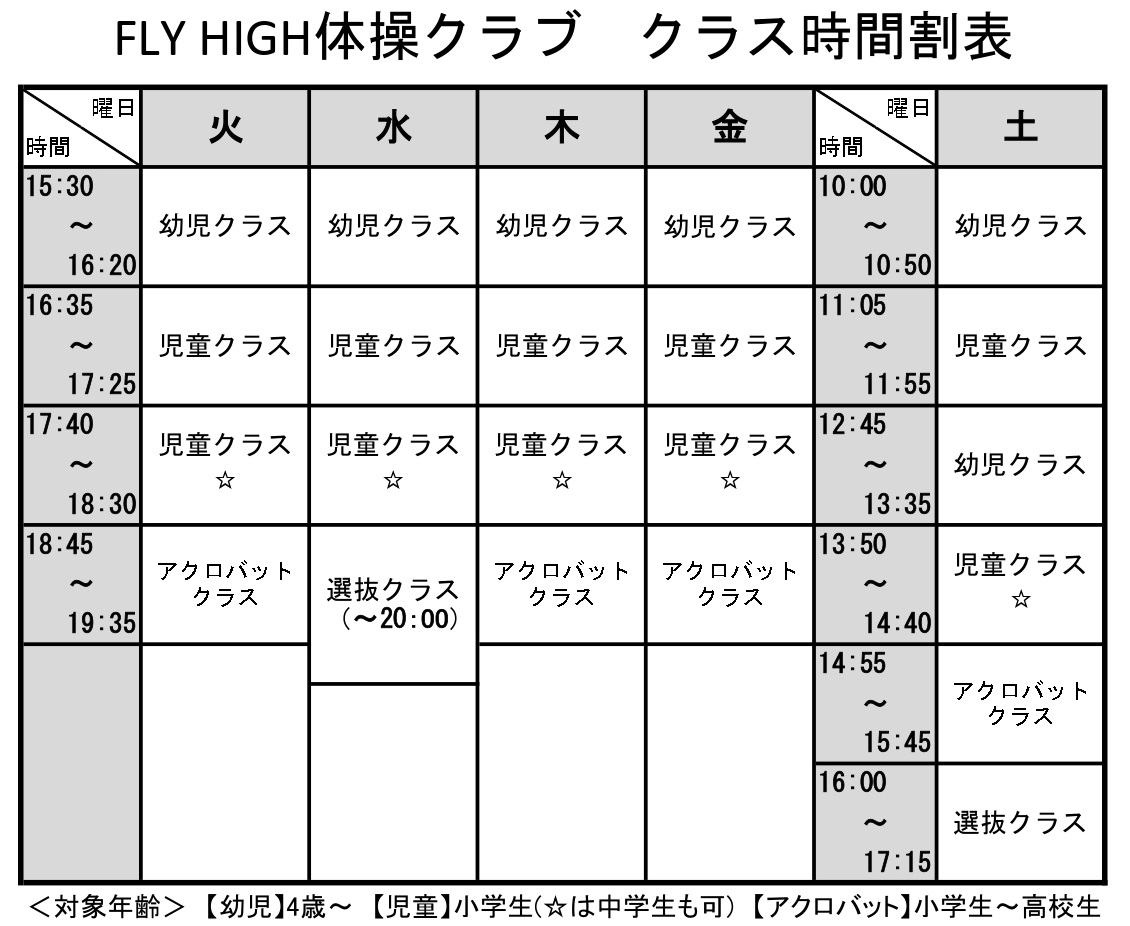 FLY HIGH体操クラブ　クラス時間割表

| 曜日 時間 | 火 | 水 | 木 | 金 | 曜日 時間 | 土 |
|---|---|---|---|---|---|---|
| 15:30 ～ 16:20 | 幼児クラス | 幼児クラス | 幼児クラス | 幼児クラス | 10:00 ～ 10:50 | 幼児クラス |
| 16:35 ～ 17:25 | 児童クラス | 児童クラス | 児童クラス | 児童クラス | 11:05 ～ 11:55 | 児童クラス |
| 17:40 ～ 18:30 | 児童クラス ☆ | 児童クラス ☆ | 児童クラス ☆ | 児童クラス ☆ | 12:45 ～ 13:35 | 幼児クラス |
| 18:45 ～ 19:35 | アクロバット クラス | 選抜クラス （～20:00） | アクロバット クラス | アクロバット クラス | 13:50 ～ 14:40 | 児童クラス ☆ |
| | | | | | 14:55 ～ 15:45 | アクロバット クラス |
| | | | | | 16:00 ～ 17:15 | 選抜クラス |

＜対象年齢＞ 【幼児】4歳～ 【児童】小学生(☆は中学生も可) 【アクロバット】小学生～高校生